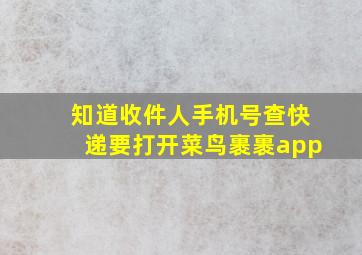 知道收件人手机号查快递要打开菜鸟裹裹app